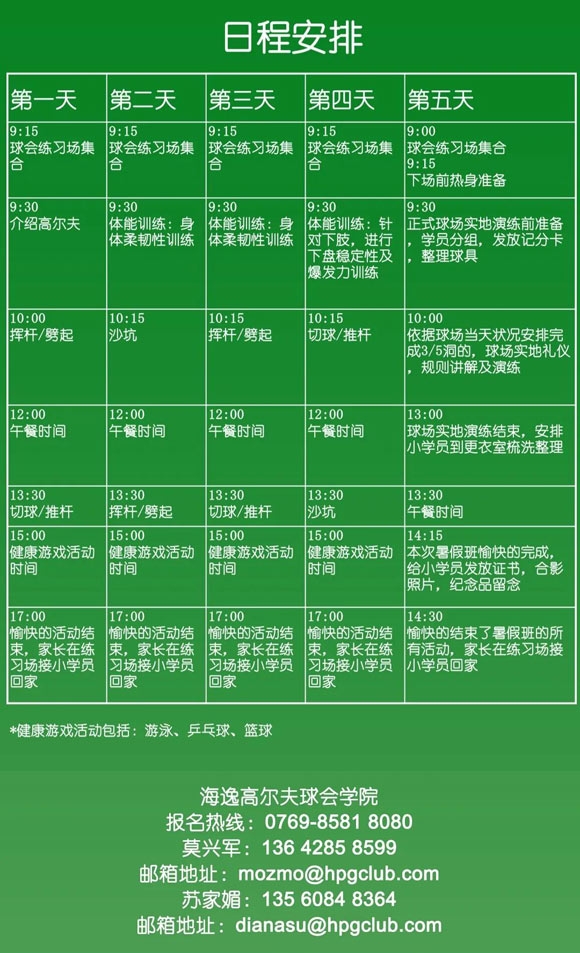 日程安排

| 第一天 | 第二天 | 第三天 | 第四天 | 第五天 |
|---|---|---|---|---|
| 9:15 球会练习场集合 | 9:15 球会练习场集合 | 9:15 球会练习场集合 | 9:15 球会练习场集合 | 9:00 球会练习场集合 9:15 下场前热身准备 |
| 9:30 介绍高尔夫 | 9:30 体能训练：身体柔韧性训练 | 9:30 体能训练：身体柔韧性训练 | 9:30 体能训练：针对下肢，进行下盘稳定性及爆发力训练 | 9:30 正式球场实地演练前准备，学员分组，发放记分卡，整理球具 |
| 10:00 挥杆/劈起 | 10:15 沙坑 | 10:15 挥杆/劈起 | 10:15 切球/推杆 | 10:00 依据球场当天状况安排完成3/5洞的，球场实地礼仪，规则讲解及演练 |
| 12:00 午餐时间 | 12:00 午餐时间 | 12:00 午餐时间 | 12:00 午餐时间 | 13:00 球场实地演练结束，安排小学员到更衣室梳洗整理 |
| 13:30 切球/推杆 | 13:30 挥杆/劈起 | 13:30 切球/推杆 | 13:30 沙坑 | 13:30 午餐时间 |
| 15:00 健康游戏活动时间 | 15:00 健康游戏活动时间 | 15:00 健康游戏活动时间 | 15:00 健康游戏活动时间 | 14:15 本次暑假班愉快的完成，给小学员发放证书，合影照片，纪念品留念 |
| 17:00 愉快的活动结束，家长在练习场接小学员回家 | 17:00 愉快的活动结束，家长在练习场接小学员回家 | 17:00 愉快的活动结束，家长在练习场接小学员回家 | 17:00 愉快的活动结束，家长在练习场接小学员回家 | 14:30 愉快的结束了暑假班的所有活动，家长在练习场接小学员回家 |

*健康游戏活动包括：游泳、乒乓球、篮球

海逸高尔夫球会学院
报名热线：0769-8581 8080
莫兴军：136 4285 8599
邮箱地址：mozmo@hpgclub.com
苏家媚：135 6084 8364
邮箱地址：dianasu@hpgclub.com